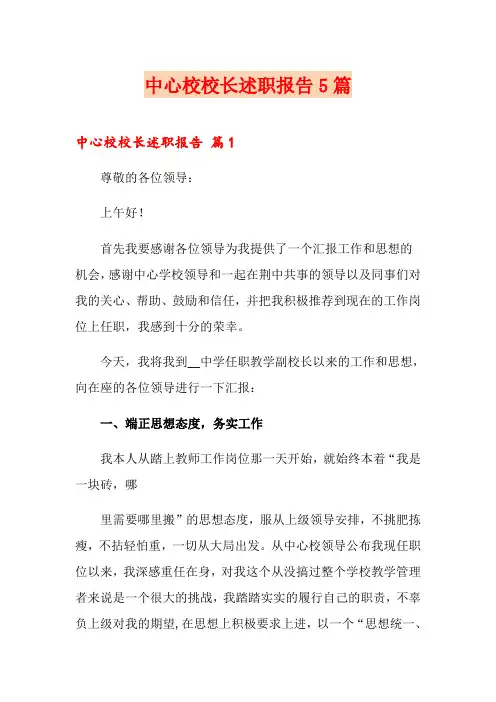 中心校校长述职报告5篇

中心校校长述职报告 篇1

尊敬的各位领导：

上午好！

首先我要感谢各位领导为我提供了一个汇报工作和思想的机会，感谢中心学校领导和一起在荆中共事的领导以及同事们对我的关心、帮助、鼓励和信任，并把我积极推荐到现在的工作岗位上任职，我感到十分的荣幸。

今天，我将我到__中学任职教学副校长以来的工作和思想，向在座的各位领导进行一下汇报：

一、端正思想态度，务实工作

我本人从踏上教师工作岗位那一天开始，就始终本着“我是一块砖，哪

里需要哪里搬”的思想态度，服从上级领导安排，不挑肥拣瘦，不拈轻怕重，一切从大局出发。从中心校领导公布我现任职位以来，我深感重任在身，对我这个从没搞过整个学校教学管理者来说是一个很大的挑战，我踏踏实实的履行自己的职责，不辜负上级对我的期望，在思想上积极要求上进，以一个“思想统一、